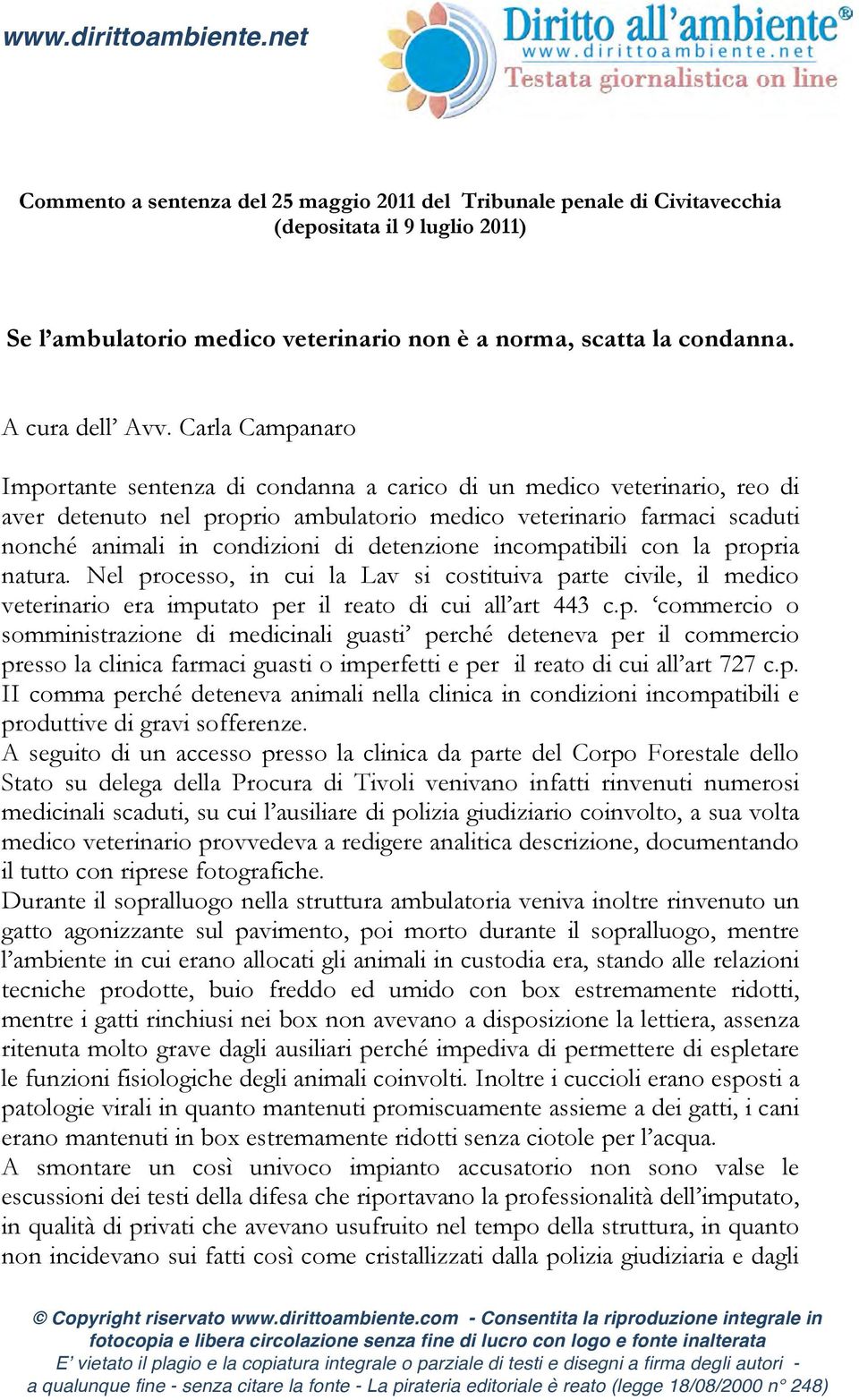 www.dirittoambiente.net

Diritto all'ambiente®
www.dirittoambiente.net
Testata giornalistica on line

Commento a sentenza del 25 maggio 2011 del Tribunale penale di Civitavecchia (depositata il 9 luglio 2011)

Se l'ambulatorio medico veterinario non è a norma, scatta la condanna.

A cura dell' Avv. Carla Campanaro

Importante sentenza di condanna a carico di un medico veterinario, reo di aver detenuto nel proprio ambulatorio medico veterinario farmaci scaduti nonché animali in condizioni di detenzione incompatibili con la propria natura. Nel processo, in cui la Lav si costituiva parte civile, il medico veterinario era imputato per il reato di cui all'art 443 c.p. 'commercio o somministrazione di medicinali guasti' perché deteneva per il commercio presso la clinica farmaci guasti o imperfetti e per il reato di cui all'art 727 c.p. II comma perché deteneva animali nella clinica in condizioni incompatibili e produttive di gravi sofferenze.
A seguito di un accesso presso la clinica da parte del Corpo Forestale dello Stato su delega della Procura di Tivoli venivano infatti rinvenuti numerosi medicinali scaduti, su cui l'ausiliare di polizia giudiziario coinvolto, a sua volta medico veterinario provvedeva a redigere analitica descrizione, documentando il tutto con riprese fotografiche.
Durante il sopralluogo nella struttura ambulatoria veniva inoltre rinvenuto un gatto agonizzante sul pavimento, poi morto durante il sopralluogo, mentre l'ambiente in cui erano allocati gli animali in custodia era, stando alle relazioni tecniche prodotte, buio freddo ed umido con box estremamente ridotti, mentre i gatti rinchiusi nei box non avevano a disposizione la lettiera, assenza ritenuta molto grave dagli ausiliari perché impediva di permettere di espletare le funzioni fisiologiche degli animali coinvolti. Inoltre i cuccioli erano esposti a patologie virali in quanto mantenuti promiscuamente assieme a dei gatti, i cani erano mantenuti in box estremamente ridotti senza ciotole per l'acqua.
A smontare un così univoco impianto accusatorio non sono valse le escussioni dei testi della difesa che riportavano la professionalità dell'imputato, in qualità di privati che avevano usufruito nel tempo della struttura, in quanto non incidevano sui fatti così come cristallizzati dalla polizia giudiziaria e dagli

© Copyright riservato www.dirittoambiente.com - Consentita la riproduzione integrale in fotocopia e libera circolazione senza fine di lucro con logo e fonte inalterata
E' vietato il plagio e la copiatura integrale o parziale di testi e disegni a firma degli autori - a qualunque fine - senza citare la fonte - La pirateria editoriale è reato (legge 18/08/2000 n° 248)